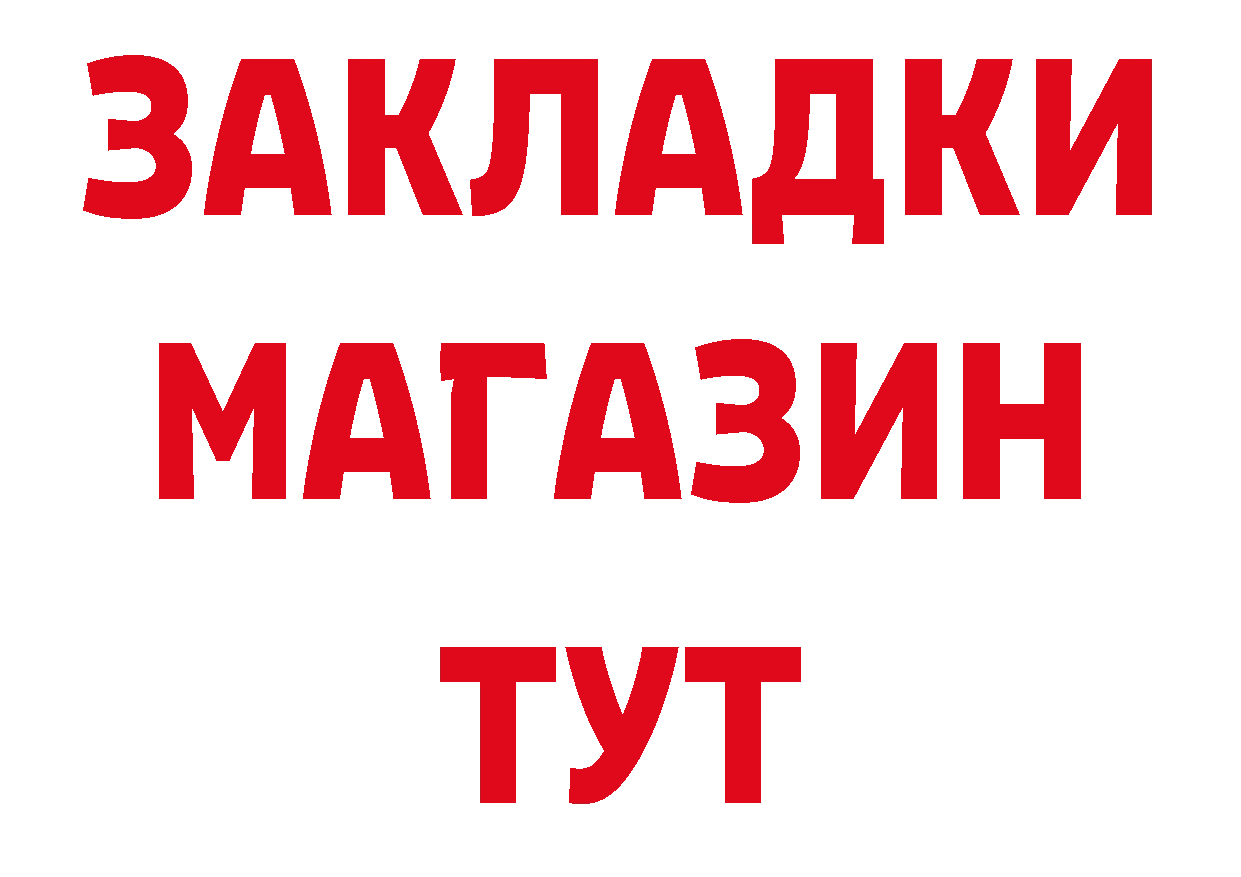 ЗАКЛАДКИ
МАГАЗИН
ТУТ